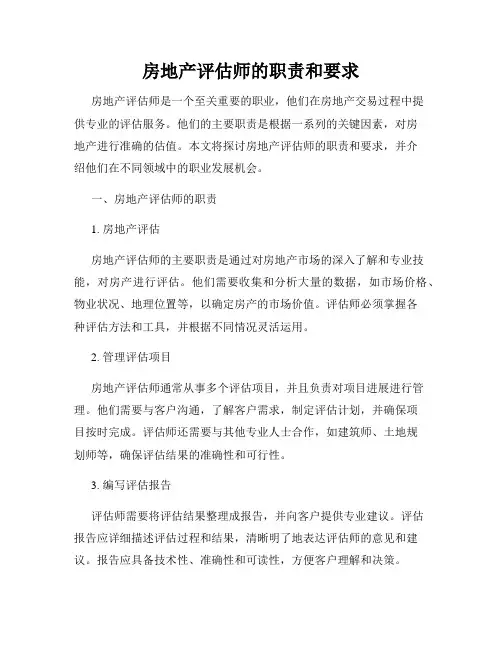 房地产评估师的职责和要求

房地产评估师是一个至关重要的职业，他们在房地产交易过程中提供专业的评估服务。他们的主要职责是根据一系列的关键因素，对房地产进行准确的估值。本文将探讨房地产评估师的职责和要求，并介绍他们在不同领域中的职业发展机会。

一、房地产评估师的职责

1. 房地产评估

房地产评估师的主要职责是通过对房地产市场的深入了解和专业技能，对房产进行评估。他们需要收集和分析大量的数据，如市场价格、物业状况、地理位置等，以确定房产的市场价值。评估师必须掌握各种评估方法和工具，并根据不同情况灵活运用。

2. 管理评估项目

房地产评估师通常从事多个评估项目，并且负责对项目进展进行管理。他们需要与客户沟通，了解客户需求，制定评估计划，并确保项目按时完成。评估师还需要与其他专业人士合作，如建筑师、土地规划师等，确保评估结果的准确性和可行性。

3. 编写评估报告

评估师需要将评估结果整理成报告，并向客户提供专业建议。评估报告应详细描述评估过程和结果，清晰明了地表达评估师的意见和建议。报告应具备技术性、准确性和可读性，方便客户理解和决策。